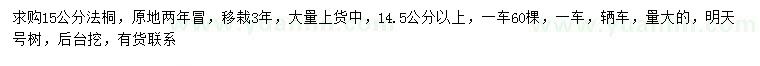 求购15公分法桐，原地两年冒，移栽3年，大量上货中，14.5公分以上，一车60棵，一车，辆车，量大的，明天号树，后台挖，有货联系